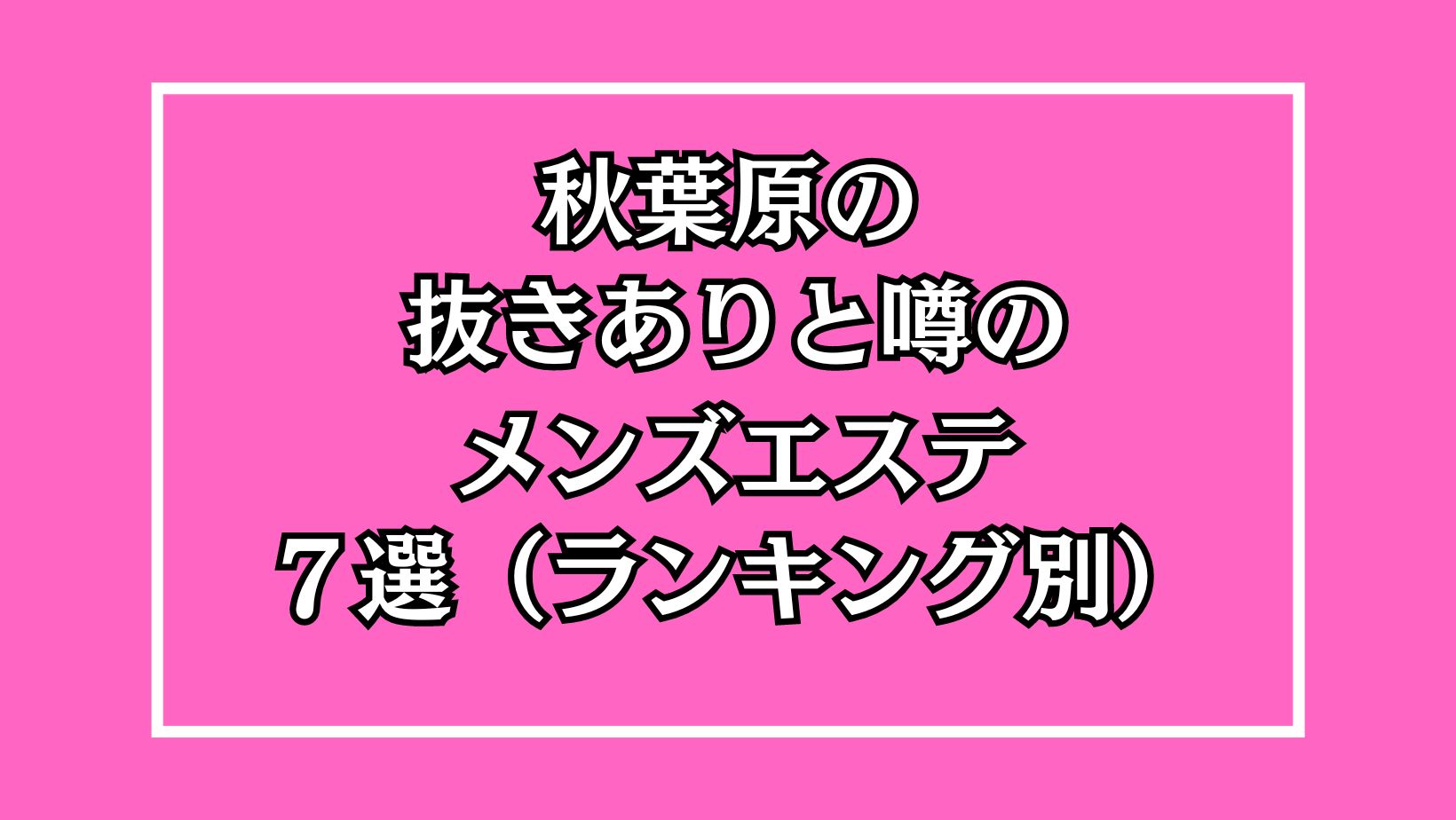 秋葉原の
抜きありと噂の
メンズエステ
７選（ランキング別）